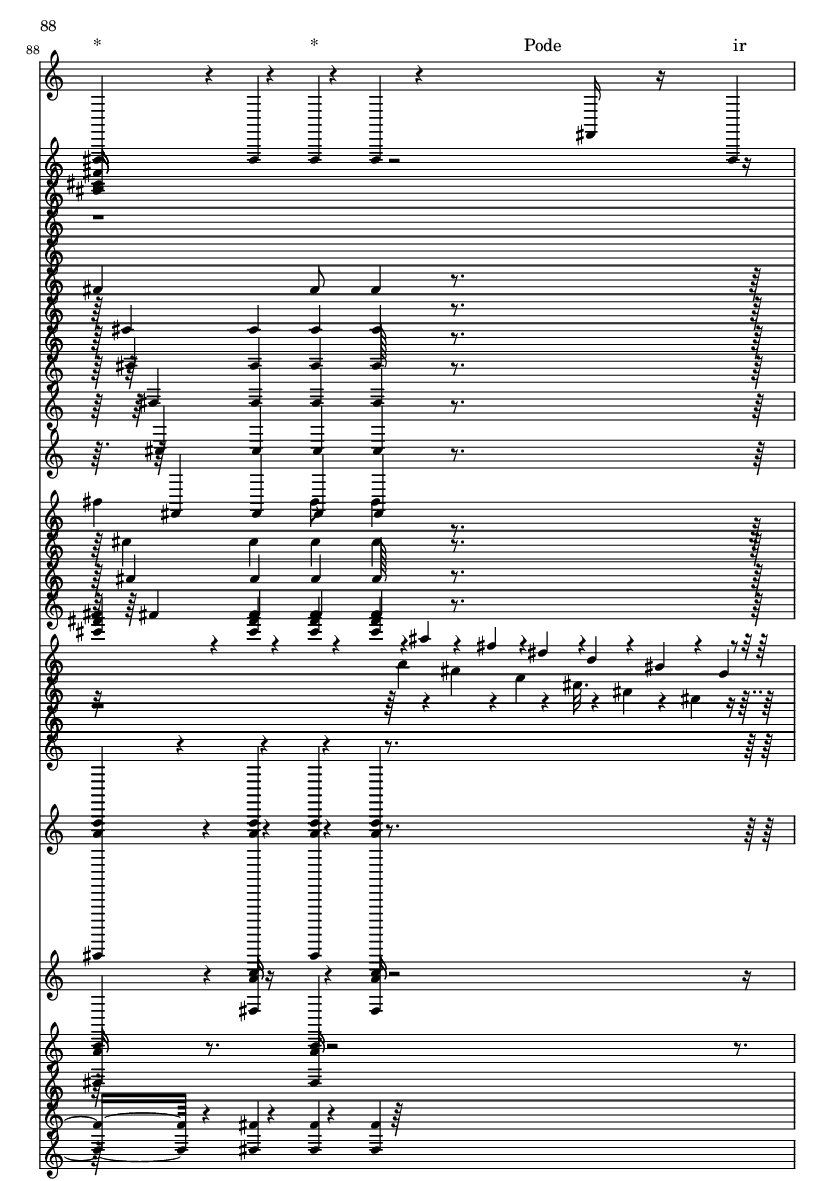 88

88

*

*

Pode

ir